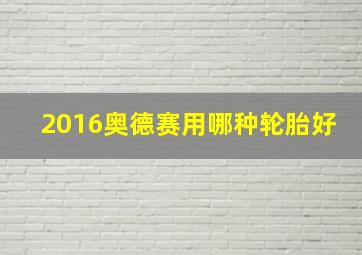 2016奥德赛用哪种轮胎好